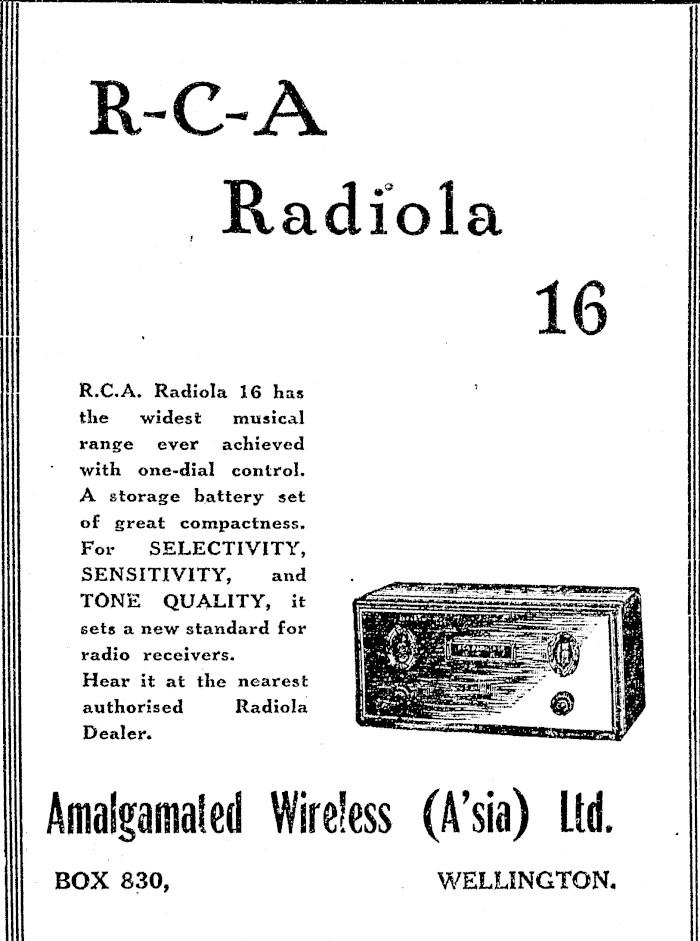 R-C-A

Radiola

16

R.C.A. Radiola 16 has the widest musical range ever achieved with one-dial control. A storage battery set of great compactness. For SELECTIVITY, SENSITIVITY, and TONE QUALITY, it sets a new standard for radio receivers.
Hear it at the nearest authorised Radiola Dealer.

Amalgamated Wireless (A'sia) Ltd.

BOX 830, WELLINGTON.